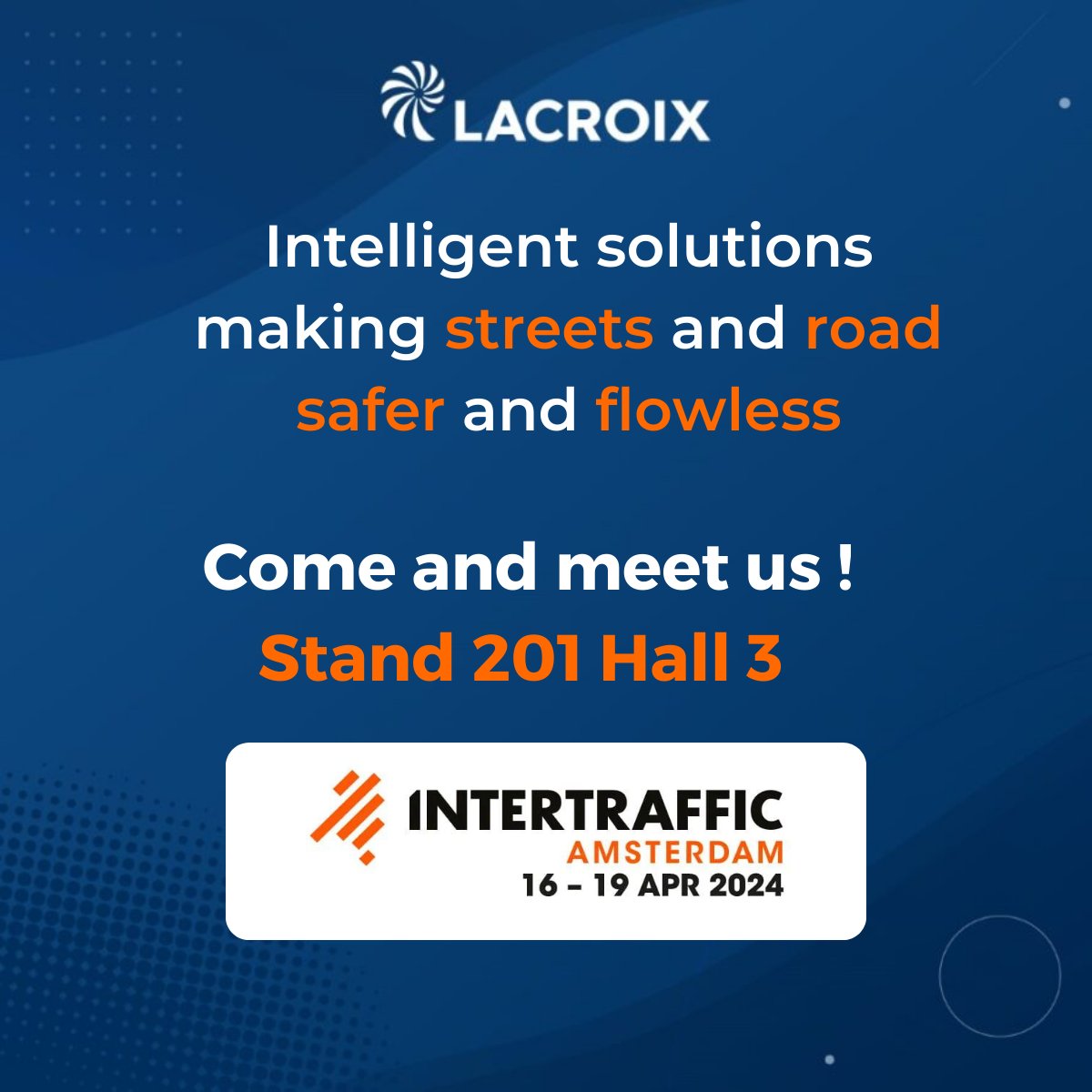 LACROIX

Intelligent solutions making streets and road safer and flowless

Come and meet us !
Stand 201 Hall 3

INTERTRAFFIC
AMSTERDAM
16 - 19 APR 2024